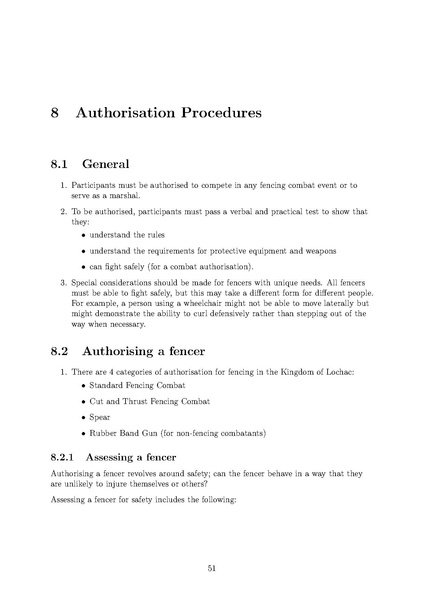 8 Authorisation Procedures

8.1 General

1. Participants must be authorised to compete in any fencing combat event or to serve as a marshal.

2. To be authorised, participants must pass a verbal and practical test to show that they:

• understand the rules

• understand the requirements for protective equipment and weapons

• can fight safely (for a combat authorisation).

3. Special considerations should be made for fencers with unique needs. All fencers must be able to fight safely, but this may take a different form for different people. For example, a person using a wheelchair might not be able to move laterally but might demonstrate the ability to curl defensively rather than stepping out of the way when necessary.

8.2 Authorising a fencer

1. There are 4 categories of authorisation for fencing in the Kingdom of Lochac:

• Standard Fencing Combat

• Cut and Thrust Fencing Combat

• Spear

• Rubber Band Gun (for non-fencing combatants)

8.2.1 Assessing a fencer

Authorising a fencer revolves around safety; can the fencer behave in a way that they are unlikely to injure themselves or others?

Assessing a fencer for safety includes the following:

51